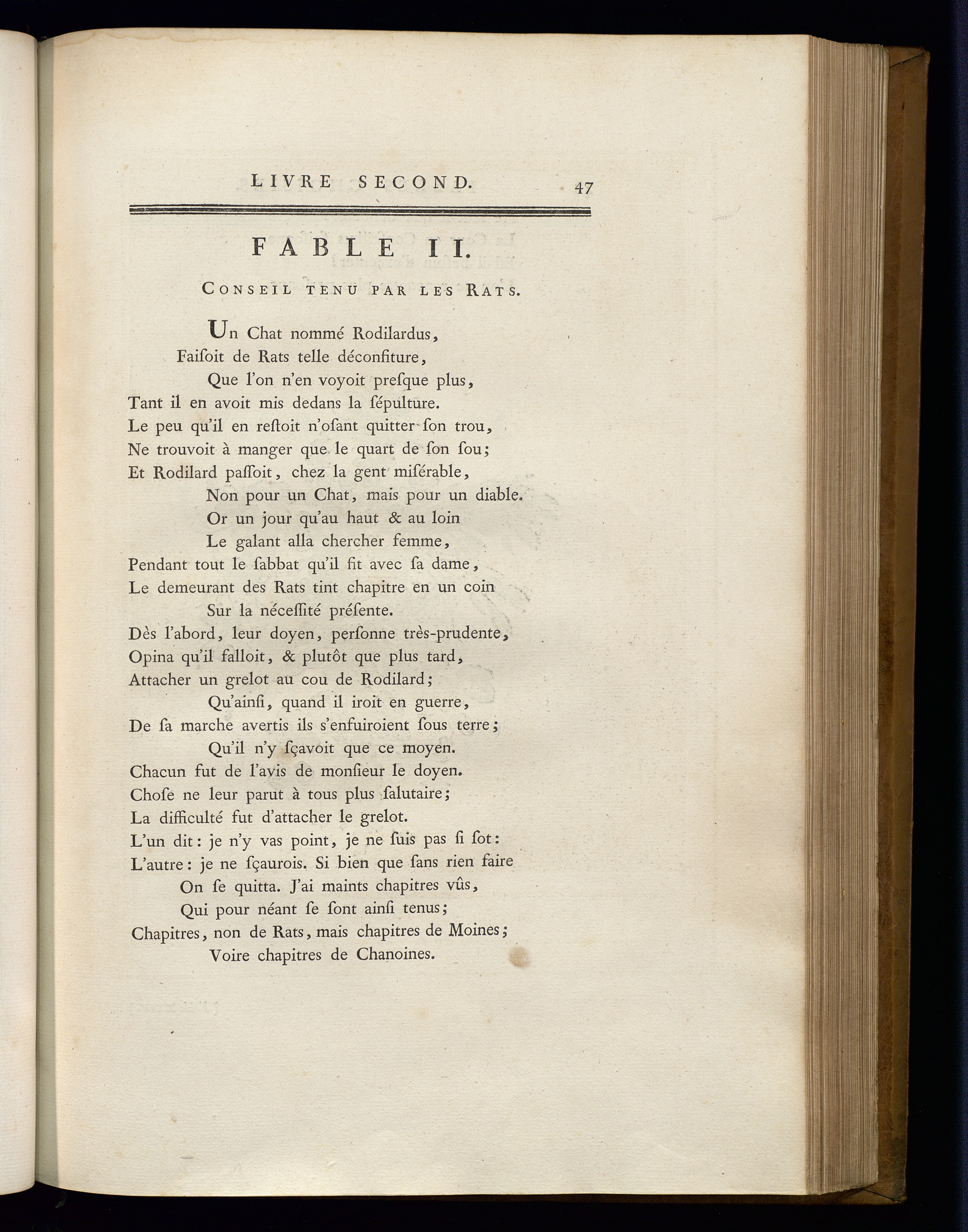 LIVRE SECOND. 47

FABLE II.

CONSEIL TENU PAR LES RATS.

Un Chat nommé Rodilardus,
Faiſoit de Rats telle déconfiture,
Que l'on n'en voyoit preſque plus,
Tant il en avoit mis dedans la ſépulture.
Le peu qu'il en reſtoit n'oſant quitter ſon trou,
Ne trouvoit à manger que le quart de ſon ſou;
Et Rodilard paſſoit, chez la gent miſérable,
Non pour un Chat, mais pour un diable.
Or un jour qu'au haut & au loin
Le galant alla chercher femme,
Pendant tout le ſabbat qu'il fit avec ſa dame,
Le demeurant des Rats tint chapitre en un coin
Sur la néceſſité préſente.
Dès l'abord, leur doyen, perſonne très-prudente,
Opina qu'il falloit, & plutôt que plus tard,
Attacher un grelot au cou de Rodilard;
Qu'ainſi, quand il iroit en guerre,
De ſa marche avertis ils s'enfuiroient ſous terre;
Qu'il n'y ſçavoit que ce moyen.
Chacun fut de l'avis de monſieur le doyen.
Choſe ne leur parut à tous plus ſalutaire;
La difficulté fut d'attacher le grelot.
L'un dit: je n'y vas point, je ne ſuis pas ſi ſot:
L'autre: je ne ſçaurois. Si bien que ſans rien faire
On ſe quitta. J'ai maints chapitres vûs,
Qui pour néant ſe ſont ainſi tenus;
Chapitres, non de Rats, mais chapitres de Moines;
Voire chapitres de Chanoines.